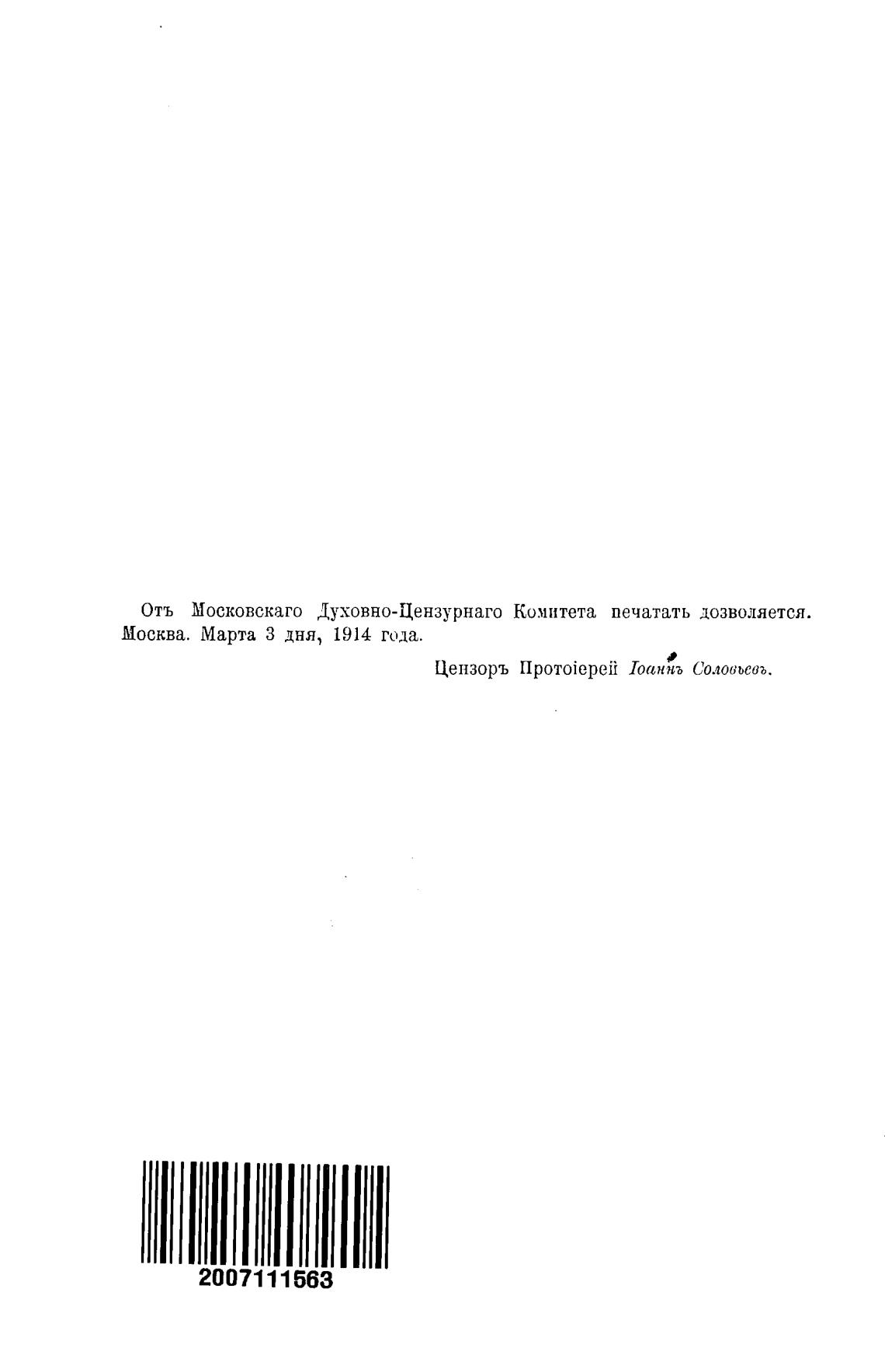 Отъ Московскаго Духовно-Цензурнаго Комитета печатать дозволяется. Москва. Марта 3 дня, 1914 года.

Цензоръ Протоіерей Іоаннъ Соловьевъ.

2007111563